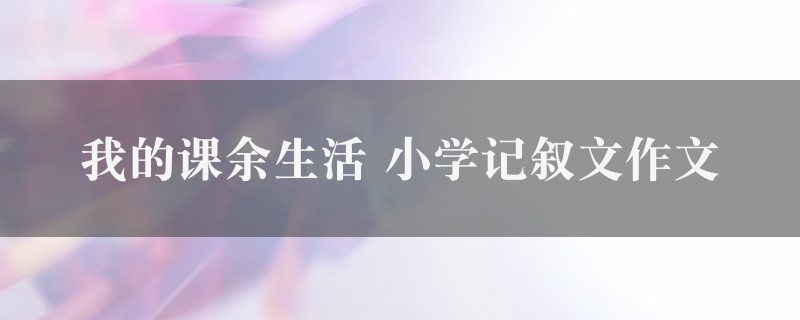 我的课余生活 小学记叙文作文